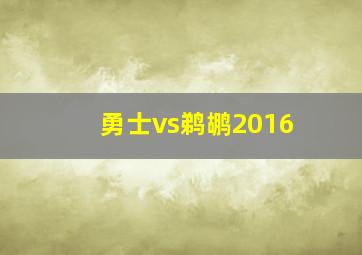 勇士vs鹈鹕2016